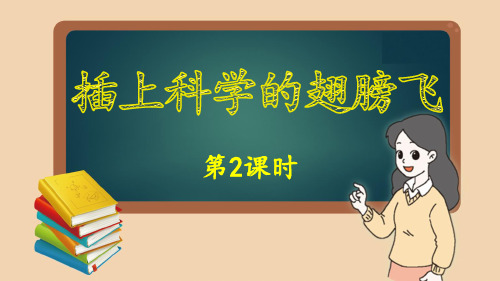 插上科学的翅膀飞

第2课时